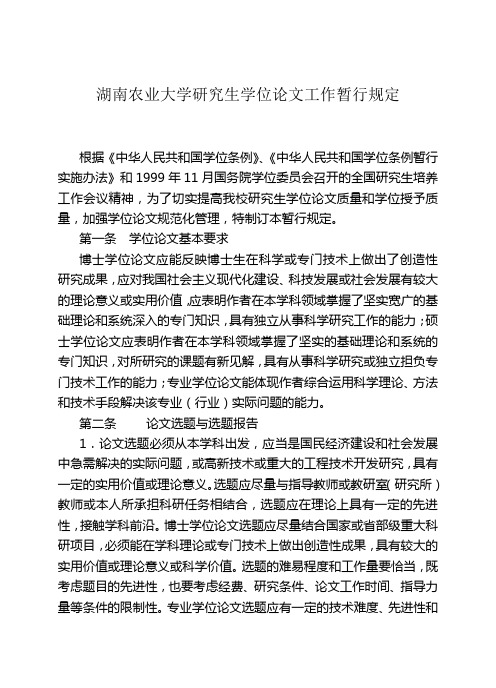 湖南农业大学研究生学位论文工作暂行规定

根据《中华人民共和国学位条例》、《中华人民共和国学位条例暂行实施办法》和 1999 年 11 月国务院学位委员会召开的全国研究生培养工作会议精神，为了切实提高我校研究生学位论文质量和学位授予质量，加强学位论文规范化管理，特制订本暂行规定。

第一条　学位论文基本要求

博士学位论文应能反映博士生在科学或专门技术上做出了创造性研究成果，应对我国社会主义现代化建设、科技发展或社会发展有较大的理论意义或实用价值，应表明作者在本学科领域掌握了坚实宽广的基础理论和系统深入的专门知识，具有独立从事科学研究工作的能力；硕士学位论文应表明作者在本学科领域掌握了坚实的基础理论和系统的专门知识，对所研究的课题有新见解，具有从事科学研究或独立担负专门技术工作的能力；专业学位论文能体现作者综合运用科学理论、方法和技术手段解决该专业（行业）实际问题的能力。

第二条　　论文选题与选题报告

1．论文选题必须从本学科出发，应当是国民经济建设和社会发展中急需解决的实际问题，或高新技术或重大的工程技术开发研究，具有一定的实用价值或理论意义。选题应尽量与指导教师或教研室（研究所）教师或本人所承担科研任务相结合，选题应在理论上具有一定的先进性，接触学科前沿。博士学位论文选题应尽量结合国家或省部级重大科研项目，必须能在学科理论或专门技术上做出创造性成果，具有较大的实用价值或理论意义或科学价值。选题的难易程度和工作量要恰当，既考虑题目的先进性，也要考虑经费、研究条件、论文工作时间、指导力量等条件的限制性。专业学位论文选题应有一定的技术难度、先进性和